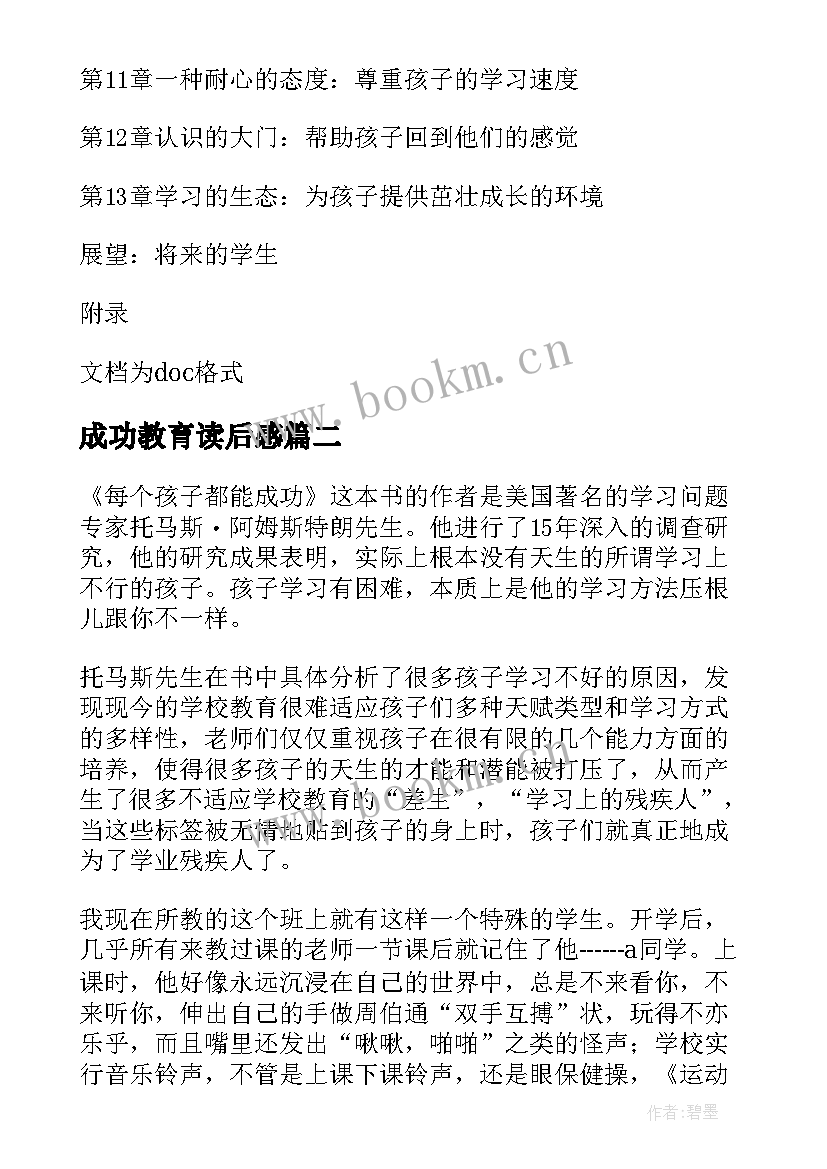 第11章一种耐心的态度：尊重孩子的学习速度

第12章认识的大门：帮助孩子回到他们的感觉

第13章学习的生态：为孩子提供茁壮成长的环境

展望：将来的学生

附录

文档为doc格式

www.bookm.cn

成功教育读后感篇二

《每个孩子都能成功》这本书的作者是美国著名的学习问题专家托马斯·阿姆斯特朗先生。他进行了15年深入的调查研究，他的研究成果表明，实际上根本没有天生的所谓学习上不行的孩子。孩子学习有困难，本质上是他的学习方法压根儿跟你不一样。

托马斯先生在书中具体分析了很多孩子学习不好的原因，发现现今的学校教育很难适应孩子们多种天赋类型和学习方式的多样性，老师们仅仅重视孩子在很有限的几个能力方面的培养，使得很多孩子的天生的才能和潜能被打压了，从而产生了很多不适应学校教育的“差生”，“学习上的残疾人”，当这些标签被无情地贴到孩子的身上时，孩子们就真正地成为了学业残疾人了。

我现在所教的这个班上就有这样一个特殊的学生。开学后，几乎所有来教过课的老师一节课后就记住了他------a同学。上课时，他好像永远沉浸在自己的世界中，总是不来看你，不来听你，伸出自己的手做周伯通“双手互搏”状，玩得不亦乐乎，而且嘴里还发出“啾啾，啪啪”之类的怪声；学校实行音乐铃声，不管是上课下课铃声，还是眼保健操，《运动

作者:碧墨